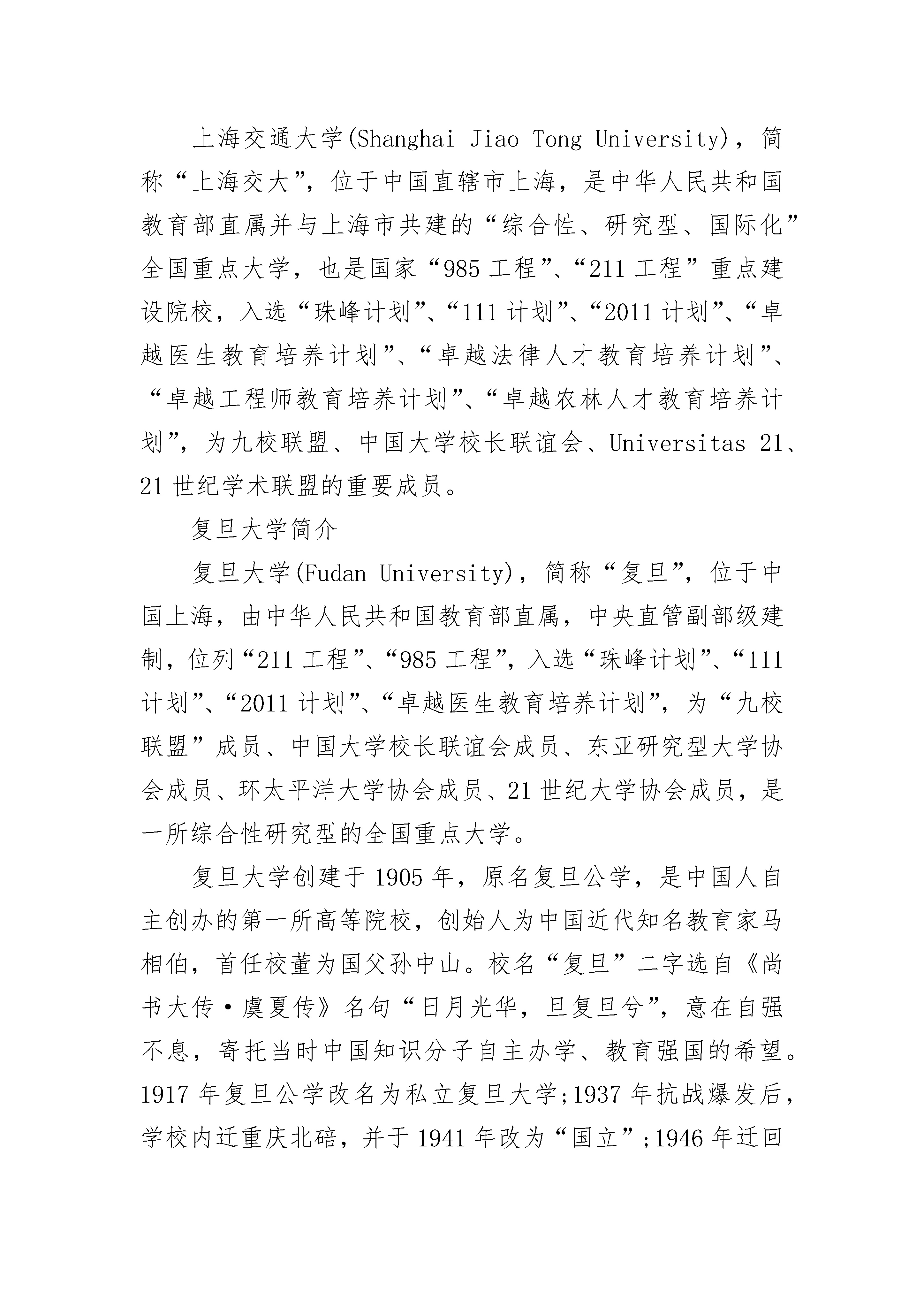 上海交通大学(Shanghai Jiao Tong University)，简称“上海交大”，位于中国直辖市上海，是中华人民共和国教育部直属并与上海市共建的“综合性、研究型、国际化”全国重点大学，也是国家“985工程”、“211工程”重点建设院校，入选“珠峰计划”、“111计划”、“2011计划”、“卓越医生教育培养计划”、“卓越法律人才教育培养计划”、“卓越工程师教育培养计划”、“卓越农林人才教育培养计划”，为九校联盟、中国大学校长联谊会、Universitas 21、21世纪学术联盟的重要成员。

复旦大学简介

复旦大学(Fudan University)，简称“复旦”，位于中国上海，由中华人民共和国教育部直属，中央直管副部级建制，位列“211工程”、“985工程”，入选“珠峰计划”、“111计划”、“2011计划”、“卓越医生教育培养计划”，为“九校联盟”成员、中国大学校长联谊会成员、东亚研究型大学协会成员、环太平洋大学协会成员、21世纪大学协会成员，是一所综合性研究型的全国重点大学。

复旦大学创建于1905年，原名复旦公学，是中国人自主创办的第一所高等院校，创始人为中国近代知名教育家马相伯，首任校董为国父孙中山。校名“复旦”二字选自《尚书大传·虞夏传》名句“日月光华，旦复旦兮”，意在自强不息，寄托当时中国知识分子自主办学、教育强国的希望。1917年复旦公学改名为私立复旦大学;1937年抗战爆发后，学校内迁重庆北碚，并于1941年改为“国立”;1946年迁回